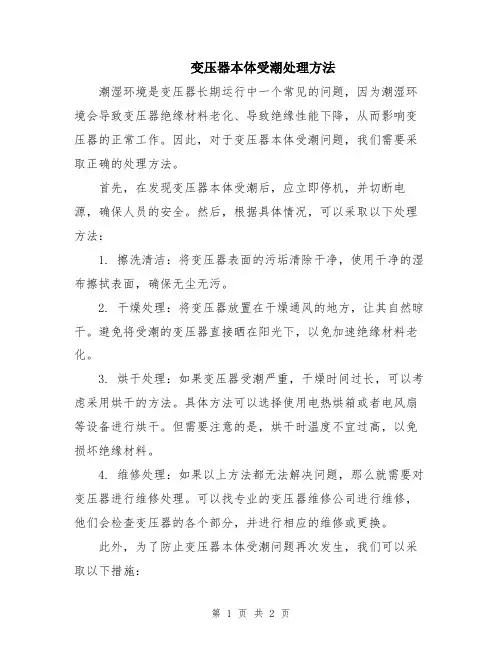 变压器本体受潮处理方法

潮湿环境是变压器长期运行中一个常见的问题，因为潮湿环境会导致变压器绝缘材料老化、导致绝缘性能下降，从而影响变压器的正常工作。因此，对于变压器本体受潮问题，我们需要采取正确的处理方法。

首先，在发现变压器本体受潮后，应立即停机，并切断电源，确保人员的安全。然后，根据具体情况，可以采取以下处理方法：

1. 擦洗清洁：将变压器表面的污垢清除干净，使用干净的湿布擦拭表面，确保无尘无污。

2. 干燥处理：将变压器放置在干燥通风的地方，让其自然晾干。避免将受潮的变压器直接晒在阳光下，以免加速绝缘材料老化。

3. 烘干处理：如果变压器受潮严重，干燥时间过长，可以考虑采用烘干的方法。具体方法可以选择使用电热烘箱或者电风扇等设备进行烘干。但需要注意的是，烘干时温度不宜过高，以免损坏绝缘材料。

4. 维修处理：如果以上方法都无法解决问题，那么就需要对变压器进行维修处理。可以找专业的变压器维修公司进行维修，他们会检查变压器的各个部分，并进行相应的维修或更换。

此外，为了防止变压器本体受潮问题再次发生，我们可以采取以下措施：

第 1 页 共 2 页